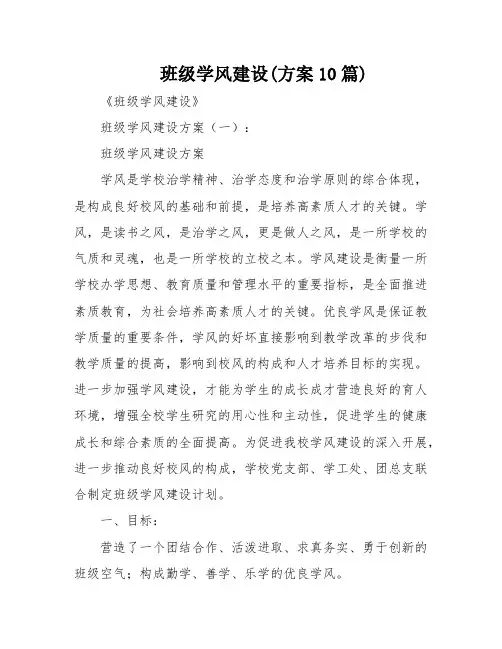 班级学风建设(方案10篇)

《班级学风建设》

班级学风建设方案（一）：

班级学风建设方案

学风是学校治学精神、治学态度和治学原则的综合体现，是构成良好校风的基础和前提，是培养高素质人才的关键。学风，是读书之风，是治学之风，更是做人之风，是一所学校的气质和灵魂，也是一所学校的立校之本。学风建设是衡量一所学校办学思想、教育质量和管理水平的重要指标，是全面推进素质教育，为社会培养高素质人才的关键。优良学风是保证教学质量的重要条件，学风的好坏直接影响到教学改革的步伐和教学质量的提高，影响到校风的构成和人才培养目标的实现。进一步加强学风建设，才能为学生的成长成才营造良好的育人环境，增强全校学生研究的用心性和主动性，促进学生的健康成长和综合素质的全面提高。为促进我校学风建设的深入开展，进一步推动良好校风的构成，学校党支部、学工处、团总支联合制定班级学风建设计划。

一、目标：

营造了一个团结合作、活泼进取、求真务实、勇于创新的班级空气；构成勤学、善学、乐学的优良学风。